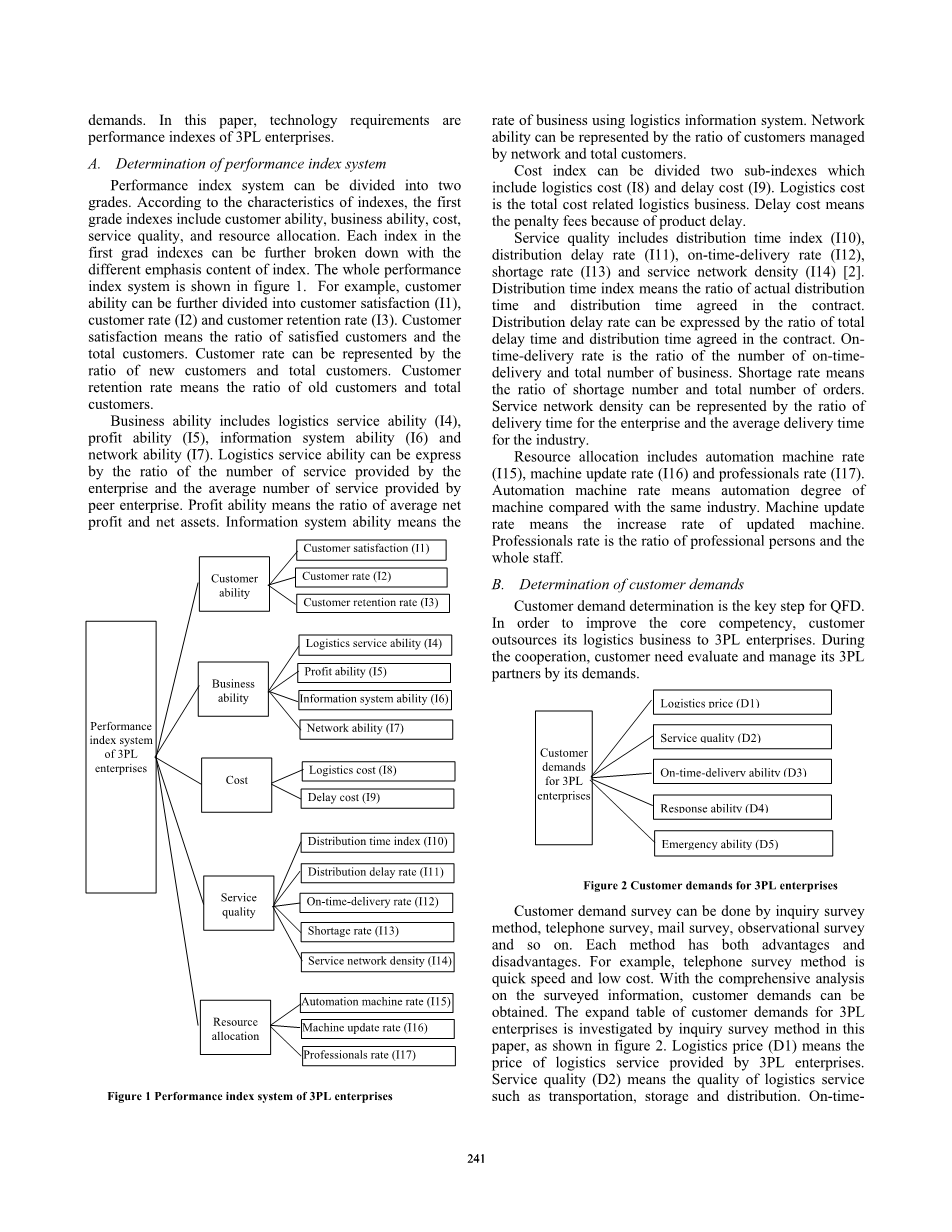 demands. In this paper, technology requirements are performance indexes of 3PL enterprises.

A. Determination of performance index system

Performance index system can be divided into two grades. According to the characteristics of indexes, the first grade indexes include customer ability, business ability, cost, service quality, and resource allocation. Each index in the first grad indexes can be further broken down with the different emphasis content of index. The whole performance index system is shown in figure 1. For example, customer ability can be further divided into customer satisfaction (I1), customer rate (I2) and customer retention rate (I3). Customer satisfaction means the ratio of satisfied customers and the total customers. Customer rate can be represented by the ratio of new customers and total customers. Customer retention rate means the ratio of old customers and total customers.

Business ability includes logistics service ability (I4), profit ability (I5), information system ability (I6) and network ability (I7). Logistics service ability can be express by the ratio of the number of service provided by the enterprise and the average number of service provided by peer enterprise. Profit ability means the ratio of average net profit and net assets. Information system ability means the

Performance index system of 3PL enterprises

Customer ability

Customer satisfaction (I1)

Customer rate (I2)

Customer retention rate (I3)

Business ability

Logistics service ability (I4)

Profit ability (I5)

Information system ability (I6)

Network ability (I7)

Cost

Logistics cost (I8)

Delay cost (I9)

Service quality

Distribution time index (I10)

Distribution delay rate (I11)

On-time-delivery rate (I12)

Shortage rate (I13)

Service network density (I14)

Resource allocation

Automation machine rate (I15)

Machine update rate (I16)

Professionals rate (I17)

Figure 1 Performance index system of 3PL enterprises

rate of business using logistics information system. Network ability can be represented by the ratio of customers managed by network and total customers.

Cost index can be divided two sub-indexes which include logistics cost (I8) and delay cost (I9). Logistics cost is the total cost related logistics business. Delay cost means the penalty fees because of product delay.

Service quality includes distribution time index (I10), distribution delay rate (I11), on-time-delivery rate (I12), shortage rate (I13) and service network density (I14) [2]. Distribution time index means the ratio of actual distribution time and distribution time agreed in the contract. Distribution delay rate can be expressed by the ratio of total delay time and distribution time agreed in the contract. On-time-delivery rate is the ratio of the number of on-time-delivery and total number of business. Shortage rate means the ratio of shortage number and total number of orders. Service network density can be represented by the ratio of delivery time for the enterprise and the average delivery time for the industry.

Resource allocation includes automation machine rate (I15), machine update rate (I16) and professionals rate (I17). Automation machine rate means automation degree of machine compared with the same industry. Machine update rate means the increase rate of updated machine. Professionals rate is the ratio of professional persons and the whole staff.

B. Determination of customer demands

Customer demand determination is the key step for QFD. In order to improve the core competency, customer outsources its logistics business to 3PL enterprises. During the cooperation, customer need evaluate and manage its 3PL partners by its demands.

Customer demands for 3PL enterprises

Logistics price (D1)

Service quality (D2)

On-time-delivery ability (D3)

Response ability (D4)

Emergency ability (D5)

Figure 2 Customer demands for 3PL enterprises

Customer demand survey can be done by inquiry survey method, telephone survey, mail survey, observational survey and so on. Each method has both advantages and disadvantages. For example, telephone survey method is quick speed and low cost. With the comprehensive analysis on the surveyed information, customer demands can be obtained. The expand table of customer demands for 3PL enterprises is investigated by inquiry survey method in this paper, as shown in figure 2. Logistics price (D1) means the price of logistics service provided by 3PL enterprises. Service quality (D2) means the quality of logistics service such as transportation, storage and distribution. On-time-

241